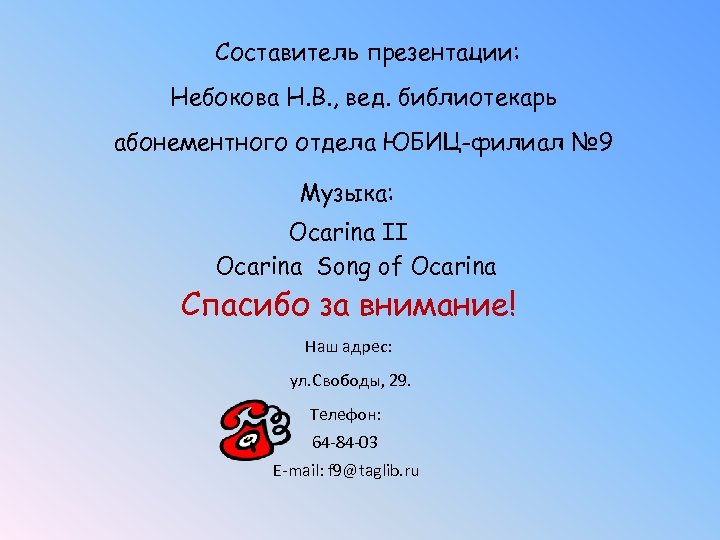 Составитель презентации:

Небокова Н.В., вед. библиотекарь

абонементного отдела ЮБИЦ-филиал №9

Музыка:

Ocarina II

Ocarina Song of Ocarina

Спасибо за внимание!

Наш адрес:

ул.Свободы, 29.

Телефон:

64-84-03

E-mail: f9@taglib.ru